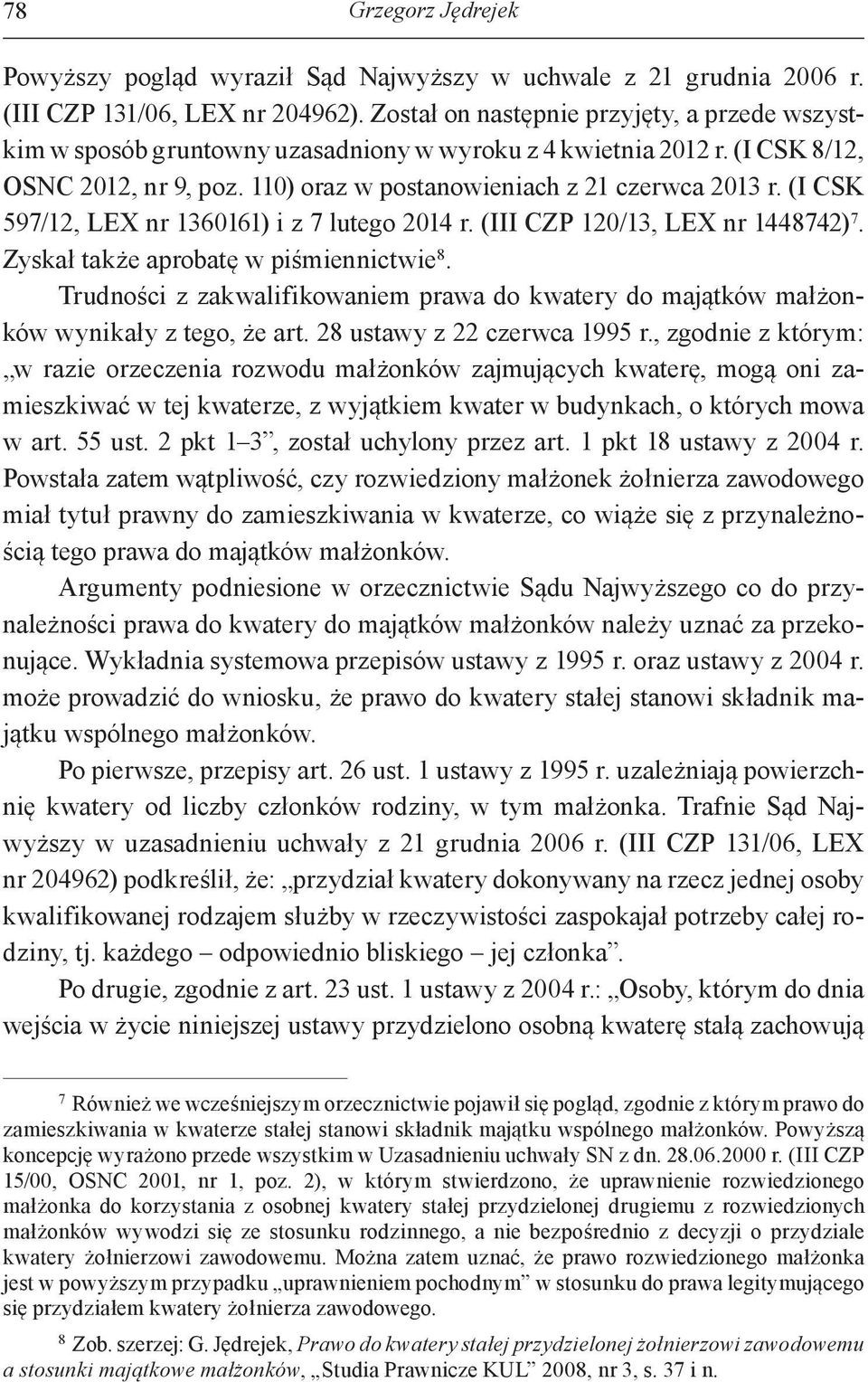 78 Grzegorz Jędrejek

Powyższy pogląd wyraził Sąd Najwyższy w uchwale z 21 grudnia 2006 r. (III CZP 131/06, LEX nr 204962). Został on następnie przyjęty, a przede wszystkim w sposób gruntowny uzasadniony w wyroku z 4 kwietnia 2012 r. (I CSK 8/12, OSNC 2012, nr 9, poz. 110) oraz w postanowieniach z 21 czerwca 2013 r. (I CSK 597/12, LEX nr 1360161) i z 7 lutego 2014 r. (III CZP 120/13, LEX nr 1448742)$^7$. Zyskał także aprobatę w piśmiennictwie$^8$.

Trudności z zakwalifikowaniem prawa do kwatery do majątków małżonków wynikały z tego, że art. 28 ustawy z 22 czerwca 1995 r., zgodnie z którym: „w razie orzeczenia rozwodu małżonków zajmujących kwaterę, mogą oni zamieszkiwać w tej kwaterze, z wyjątkiem kwater w budynkach, o których mowa w art. 55 ust. 2 pkt 1–3”, został uchylony przez art. 1 pkt 18 ustawy z 2004 r. Powstała zatem wątpliwość, czy rozwiedziony małżonek żołnierza zawodowego miał tytuł prawny do zamieszkiwania w kwaterze, co wiąże się z przynależnością tego prawa do majątków małżonków.

Argumenty podniesione w orzecznictwie Sądu Najwyższego co do przynależności prawa do kwatery do majątków małżonków należy uznać za przekonujące. Wykładnia systemowa przepisów ustawy z 1995 r. oraz ustawy z 2004 r. może prowadzić do wniosku, że prawo do kwatery stałej stanowi składnik majątku wspólnego małżonków.

Po pierwsze, przepisy art. 26 ust. 1 ustawy z 1995 r. uzależniają powierzchnię kwatery od liczby członków rodziny, w tym małżonka. Trafnie Sąd Najwyższy w uzasadnieniu uchwały z 21 grudnia 2006 r. (III CZP 131/06, LEX nr 204962) podkreślił, że: „przydział kwatery dokonywany na rzecz jednej osoby kwalifikowanej rodzajem służby w rzeczywistości zaspokajał potrzeby całej rodziny, tj. każdego – odpowiednio bliskiego – jej członka”.

Po drugie, zgodnie z art. 23 ust. 1 ustawy z 2004 r.: „Osoby, którym do dnia wejścia w życie niniejszej ustawy przydzielono osobną kwaterę stałą zachowują

$^7$ Również we wcześniejszym orzecznictwie pojawił się pogląd, zgodnie z którym prawo do zamieszkiwania w kwaterze stałej stanowi składnik majątku wspólnego małżonków. Powyższą koncepcję wyrażono przede wszystkim w Uzasadnieniu uchwały SN z dn. 28.06.2000 r. (III CZP 15/00, OSNC 2001, nr 1, poz. 2), w którym stwierdzono, że uprawnienie rozwiedzionego małżonka do korzystania z osobnej kwatery stałej przydzielonej drugiemu z rozwiedzionych małżonków wywodzi się ze stosunku rodzinnego, a nie bezpośrednio z decyzji o przydziale kwatery żołnierzowi zawodowemu. Można zatem uznać, że prawo rozwiedzionego małżonka jest w powyższym przypadku „uprawnieniem pochodnym” w stosunku do prawa legitymującego się przydziałem kwatery żołnierza zawodowego.

$^8$ Zob. szerzej: G. Jędrejek, Prawo do kwatery stałej przydzielonej żołnierzowi zawodowemu a stosunki majątkowe małżonków, „Studia Prawnicze KUL” 2008, nr 3, s. 37 i n.